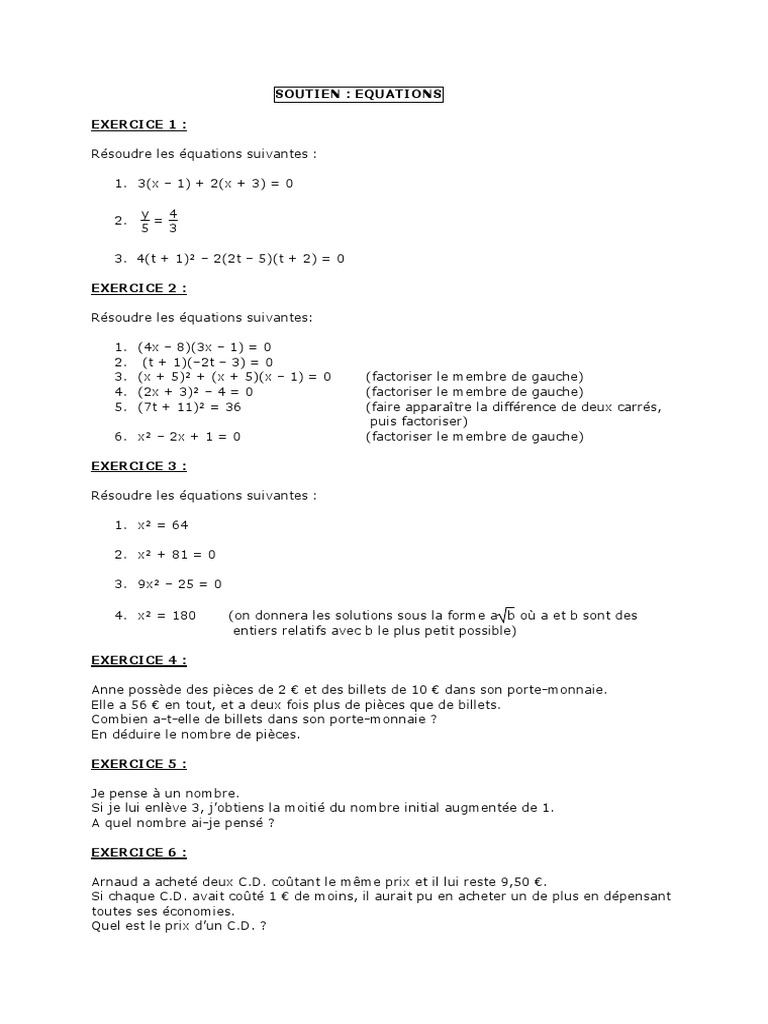 SOUTIEN : EQUATIONS

EXERCICE 1 :

Résoudre les équations suivantes :

1. $3(x - 1) + 2(x + 3) = 0$

2. $\frac{y}{5} = \frac{4}{3}$

3. $4(t + 1)^2 - 2(2t - 5)(t + 2) = 0$

EXERCICE 2 :

Résoudre les équations suivantes:

1. $(4x - 8)(3x - 1) = 0$
2. $(t + 1)(-2t - 3) = 0$
3. $(x + 5)^2 + (x + 5)(x - 1) = 0$ (factoriser le membre de gauche)
4. $(2x + 3)^2 - 4 = 0$ (factoriser le membre de gauche)
5. $(7t + 11)^2 = 36$ (faire apparaître la différence de deux carrés, puis factoriser)
6. $x^2 - 2x + 1 = 0$ (factoriser le membre de gauche)

EXERCICE 3 :

Résoudre les équations suivantes :

1. $x^2 = 64$

2. $x^2 + 81 = 0$

3. $9x^2 - 25 = 0$

4. $x^2 = 180$ (on donnera les solutions sous la forme $a\sqrt{b}$ où a et b sont des entiers relatifs avec b le plus petit possible)

EXERCICE 4 :

Anne possède des pièces de 2 € et des billets de 10 € dans son porte-monnaie.
Elle a 56 € en tout, et a deux fois plus de pièces que de billets.
Combien a-t-elle de billets dans son porte-monnaie ?
En déduire le nombre de pièces.

EXERCICE 5 :

Je pense à un nombre.
Si je lui enlève 3, j'obtiens la moitié du nombre initial augmentée de 1.
A quel nombre ai-je pensé ?

EXERCICE 6 :

Arnaud a acheté deux C.D. coûtant le même prix et il lui reste 9,50 €.
Si chaque C.D. avait coûté 1 € de moins, il aurait pu en acheter un de plus en dépensant toutes ses économies.
Quel est le prix d'un C.D. ?